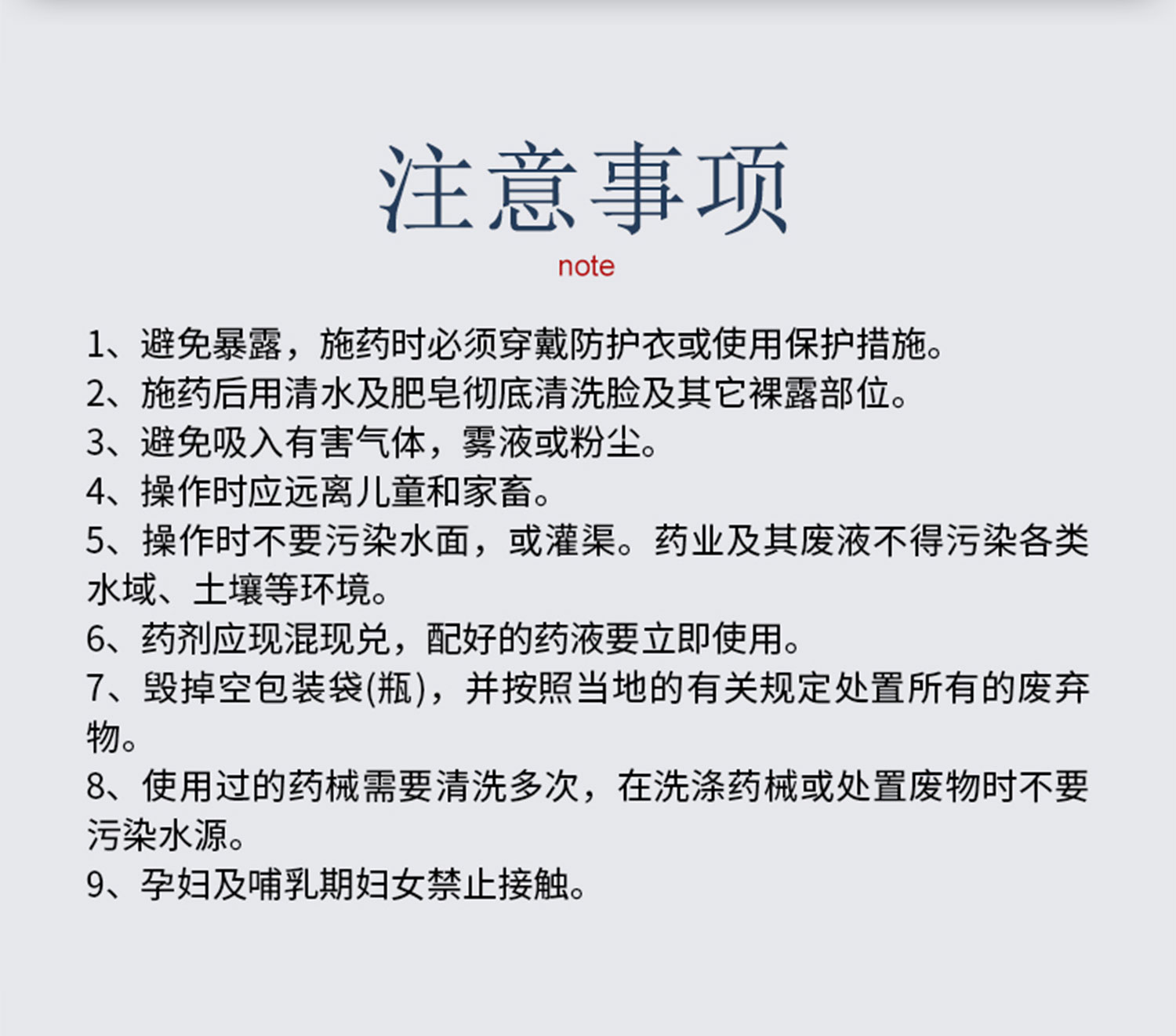 注意事项
note

1、避免暴露，施药时必须穿戴防护衣或使用保护措施。
2、施药后用清水及肥皂彻底清洗脸及其它裸露部位。
3、避免吸入有害气体，雾液或粉尘。
4、操作时应远离儿童和家畜。
5、操作时不要污染水面，或灌渠。药业及其废液不得污染各类水域、土壤等环境。
6、药剂应现混现兑，配好的药液要立即使用。
7、毁掉空包装袋(瓶)，并按照当地的有关规定处置所有的废弃物。
8、使用过的药械需要清洗多次，在洗涤药械或处置废物时不要污染水源。
9、孕妇及哺乳期妇女禁止接触。